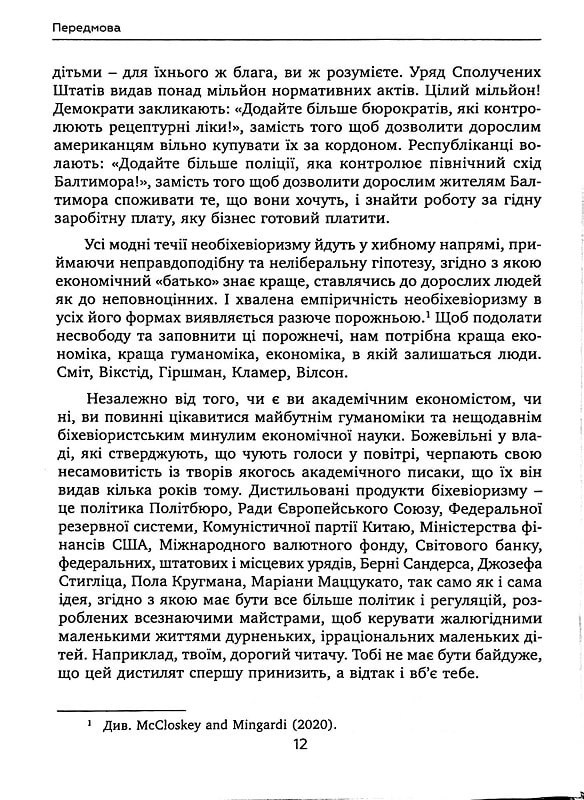 Передмова

дітьми – для їхнього ж блага, ви ж розумієте. Уряд Сполучених Штатів видав понад мільйон нормативних актів. Цілий мільйон! Демократи закликають: «Додайте більше бюрократів, які контролюють рецептурні ліки!», замість того щоб дозволити дорослим американцям вільно купувати їх за кордоном. Республіканці волають: «Додайте більше поліції, яка контролює північний схід Балтимора!», замість того щоб дозволити дорослим жителям Балтимора споживати те, що вони хочуть, і знайти роботу за гідну заробітну плату, яку бізнес готовий платити.

Усі модні течії необіхевіоризму йдуть у хибному напрямі, приймаючи неправдоподібну та неліберальну гіпотезу, згідно з якою економічний «батько» знає краще, ставлячись до дорослих людей як до неповноцінних. І хвалена емпіричність необіхевіоризму в усіх його формах виявляється разюче порожньою.$^1$ Щоб подолати несвободу та заповнити ці порожнечі, нам потрібна краща економіка, краща гуманоміка, економіка, в якій залишаться люди. Сміт, Вікстід, Гіршман, Кламер, Вілсон.

Незалежно від того, чи є ви академічним економістом, чи ні, ви повинні цікавитися майбутнім гуманоміки та нещодавнім біхевіористським минулим економічної науки. Божевільні у владі, які стверджують, що чують голоси у повітрі, черпають свою несамовитість із творів якогось академічного писаки, що їх він видав кілька років тому. Дистильовані продукти біхевіоризму – це політика Політбюро, Ради Європейського Союзу, Федеральної резервної системи, Комуністичної партії Китаю, Міністерства фінансів США, Міжнародного валютного фонду, Світового банку, федеральних, штатових і місцевих урядів, Берні Сандерса, Джозефа Стигліца, Пола Кругмана, Маріани Маццукато, так само як і сама ідея, згідно з якою має бути все більше політик і регуляцій, розроблених всезнаючими майстрами, щоб керувати жалюгідними маленькими життями дурненьких, ірраціональних маленьких дітей. Наприклад, твоїм, дорогий читачу. Тобі не має бути байдуже, що цей дистилят спершу принизить, а відтак і вб'є тебе.

$^1$ Див. McCloskey and Mingardi (2020).

12